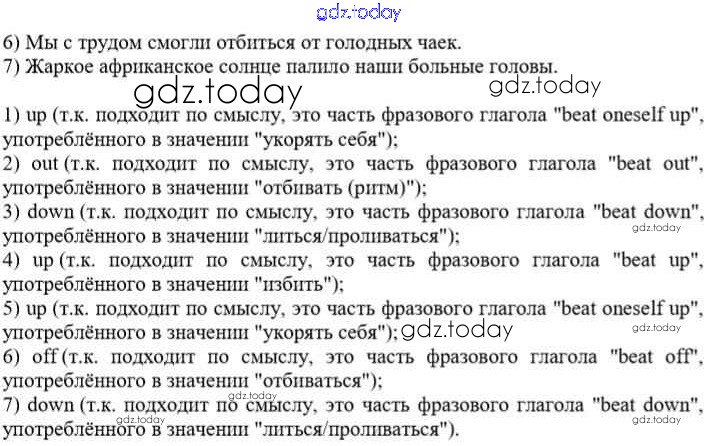 6) Мы с трудом смогли отбиться от голодных чаек.
7) Жаркое африканское солнце палило наши больные головы.

1) up (т.к. подходит по смыслу, это часть фразового глагола "beat oneself up", употреблённого в значении "укорять себя");
2) out (т.к. подходит по смыслу, это часть фразового глагола "beat out", употреблённого в значении "отбивать (ритм)");
3) down (т.к. подходит по смыслу, это часть фразового глагола "beat down", употреблённого в значении "литься/проливаться");
4) up (т.к. подходит по смыслу, это часть фразового глагола "beat up", употреблённого в значении "избить");
5) up (т.к. подходит по смыслу, это часть фразового глагола "beat oneself up", употреблённого в значении "укорять себя");
6) off (т.к. подходит по смыслу, это часть фразового глагола "beat off", употреблённого в значении "отбиваться");
7) down (т.к. подходит по смыслу, это часть фразового глагола "beat down", употреблённого в значении "литься/проливаться").

gdz.today